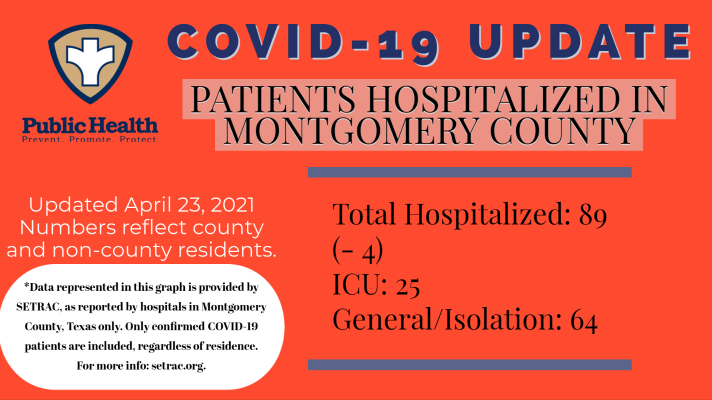 Public Health
Prevent. Promote. Protect

COVID-19 UPDATE

PATIENTS HOSPITALIZED IN MONTGOMERY COUNTY

Updated April 23, 2021
Numbers reflect county and non-county residents.

*Data represented in this graph is provided by SETRAC, as reported by hospitals in Montgomery County, Texas only. Only confirmed COVID-19 patients are included, regardless of residence. For more info: setrac.org.

Total Hospitalized: 89 (- 4)
ICU: 25
General/Isolation: 64